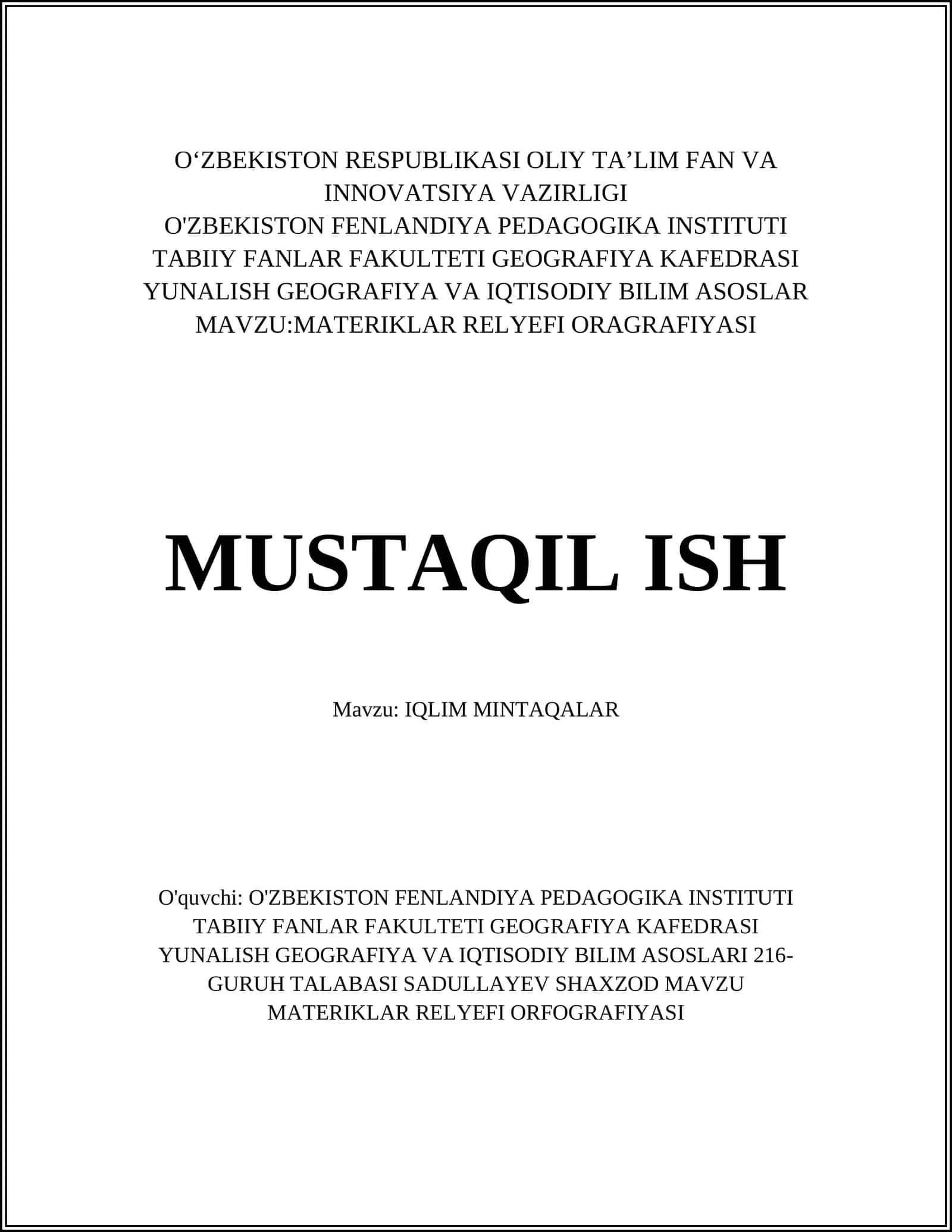 O‘ZBEKISTON RESPUBLIKASI OLIY TA’LIM FAN VA INNOVATSIYA VAZIRLIGI
O'ZBEKISTON FENLANDIYA PEDAGOGIKA INSTITUTI
TABIIY FANLAR FAKULTETI GEOGRAFIYA KAFEDRASI
YUNALISH GEOGRAFIYA VA IQTISODIY BILIM ASOSLAR
MAVZU:MATERIKLAR RELYEFI ORAGRAFIYASI

MUSTAQIL ISH

Mavzu: IQLIM MINTAQALAR

O'quvchi: O'ZBEKISTON FENLANDIYA PEDAGOGIKA INSTITUTI TABIIY FANLAR FAKULTETI GEOGRAFIYA KAFEDRASI YUNALISH GEOGRAFIYA VA IQTISODIY BILIM ASOSLARI 216-GURUH TALABASI SADULLAYEV SHAXZOD MAVZU MATERIKLAR RELYEFI ORFOGRAFIYASI